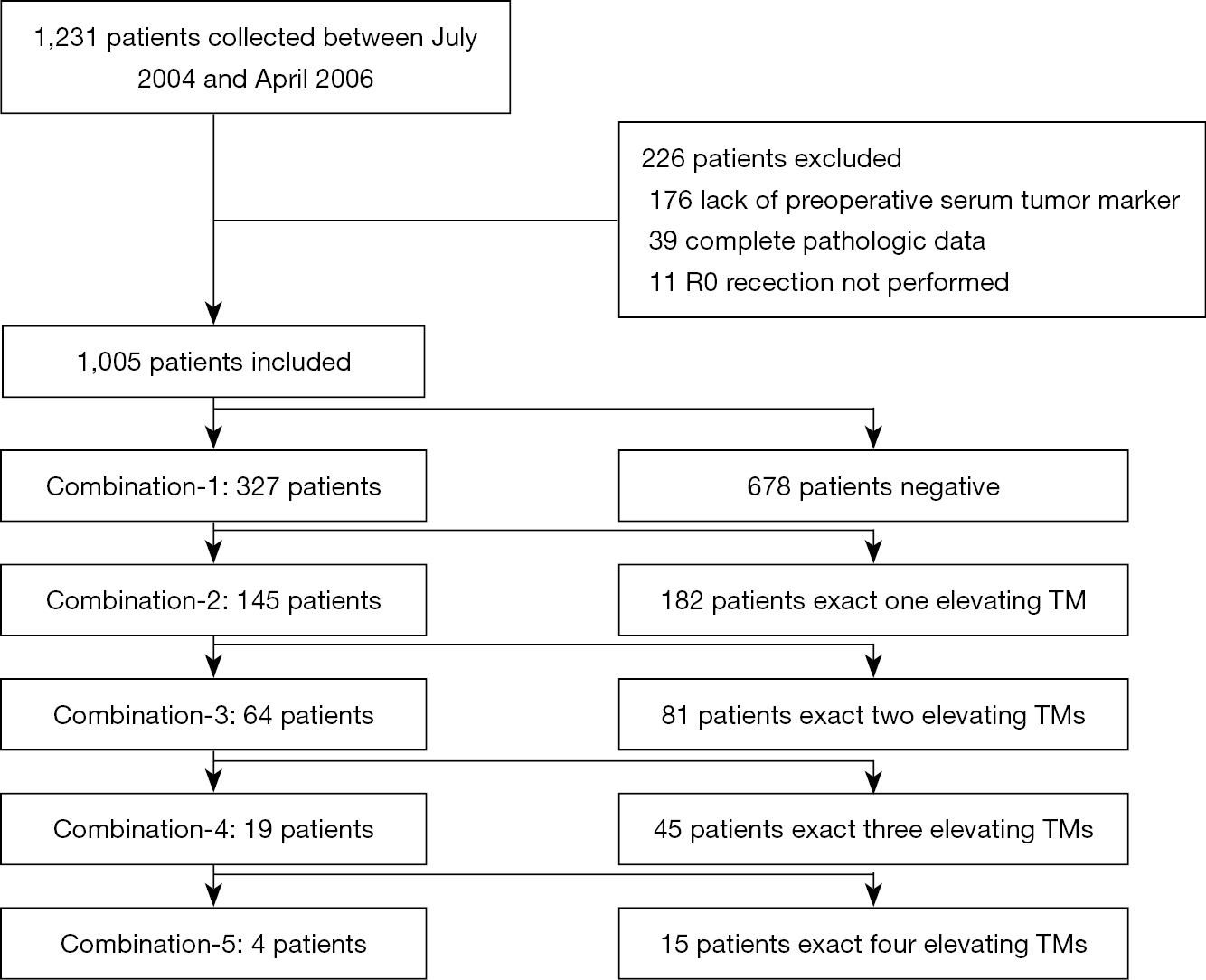 1,231 patients collected between July 2004 and April 2006

226 patients excluded
176 lack of preoperative serum tumor marker
39 complete pathologic data
11 R0 recection not performed

1,005 patients included

Combination-1: 327 patients

678 patients negative

Combination-2: 145 patients

182 patients exact one elevating TM

Combination-3: 64 patients

81 patients exact two elevating TMs

Combination-4: 19 patients

45 patients exact three elevating TMs

Combination-5: 4 patients

15 patients exact four elevating TMs